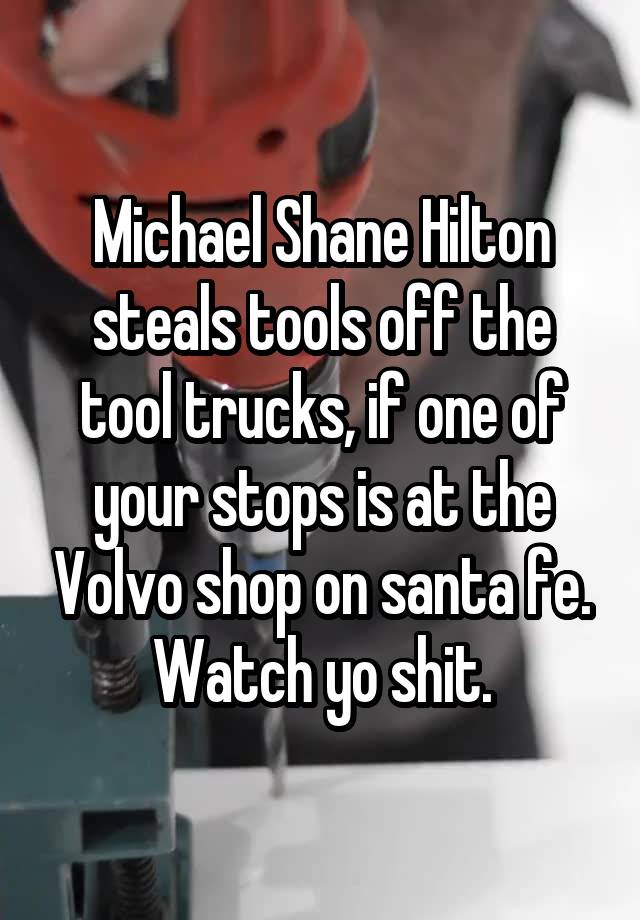 Michael Shane Hilton steals tools off the tool trucks, if one of your stops is at the Volvo shop on santa fe. Watch yo shit.